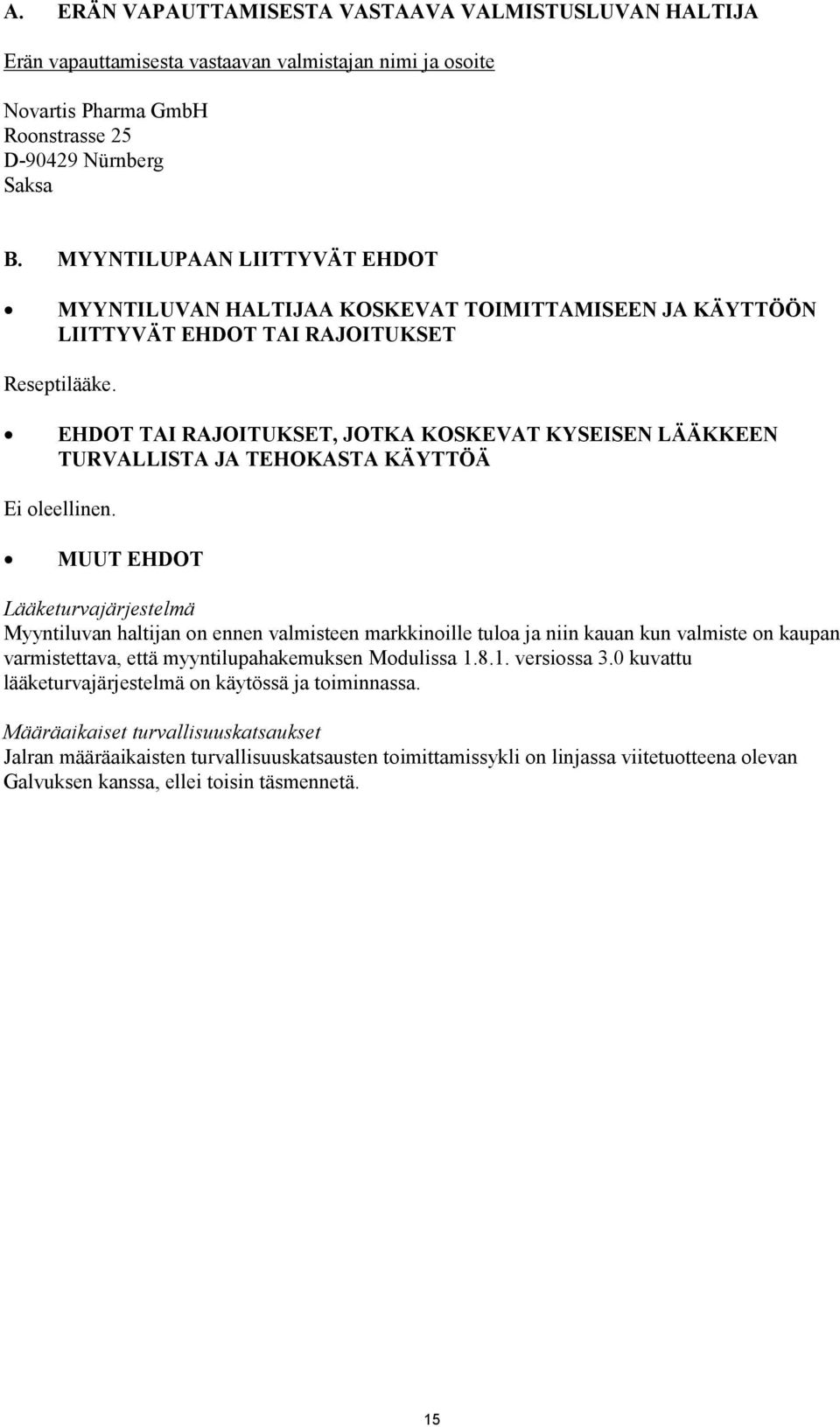 A. ERÄN VAPAUTTAMISESTA VASTAAVA VALMISTUSLUVAN HALTIJA

Erän vapauttamisesta vastaavan valmistajan nimi ja osoite

Novartis Pharma GmbH
Roonstrasse 25
D-90429 Nürnberg
Saksa

B. MYYNTILUPAAN LIITTYVÄT EHDOT

• MYYNTILUVAN HALTIJAA KOSKEVAT TOIMITTAMISEEN JA KÄYTTÖÖN LIITTYVÄT EHDOT TAI RAJOITUKSET

Reseptilääke.

• EHDOT TAI RAJOITUKSET, JOTKA KOSKEVAT KYSEISEN LÄÄKKEEN TURVALLISTA JA TEHOKASTA KÄYTTÖÄ

Ei oleellinen.

• MUUT EHDOT

Lääketurvajärjestelmä
Myyntiluvan haltijan on ennen valmisteen markkinoille tuloa ja niin kauan kun valmiste on kaupan varmistettava, että myyntilupahakemuksen Modulissa 1.8.1. versiossa 3.0 kuvattu lääketurvajärjestelmä on käytössä ja toiminnassa.

Määräaikaiset turvallisuuskatsaukset
Jalran määräaikaisten turvallisuuskatsausten toimittamissykli on linjassa viitetuotteena olevan Galvuksen kanssa, ellei toisin täsmennetä.

15